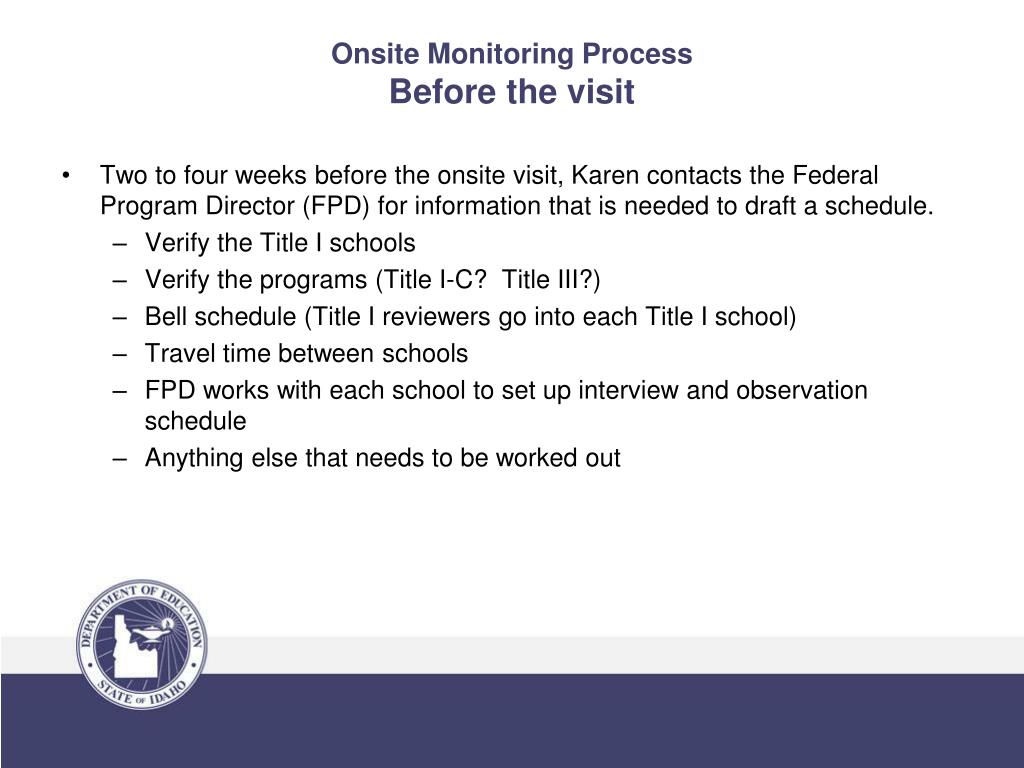 Onsite Monitoring Process
Before the visit

• Two to four weeks before the onsite visit, Karen contacts the Federal Program Director (FPD) for information that is needed to draft a schedule.
– Verify the Title I schools
– Verify the programs (Title I-C? Title III?)
– Bell schedule (Title I reviewers go into each Title I school)
– Travel time between schools
– FPD works with each school to set up interview and observation schedule
– Anything else that needs to be worked out

DEPARTMENT OF EDUCATION
STATE OF IDAHO